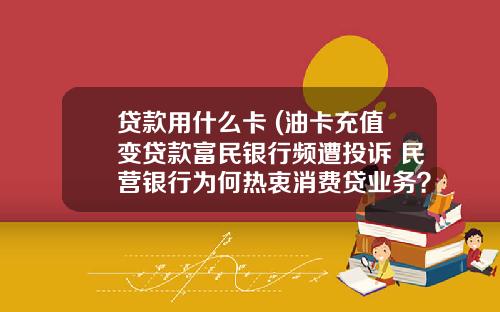 贷款用什么卡 (油卡充值变贷款富民银行频遭投诉 民营银行为何热衷消费贷业务?